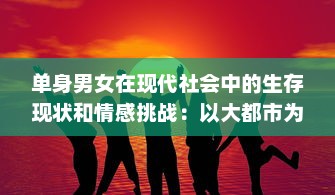 单身男女在现代社会中的生存现状和情感挑战：以大都市为